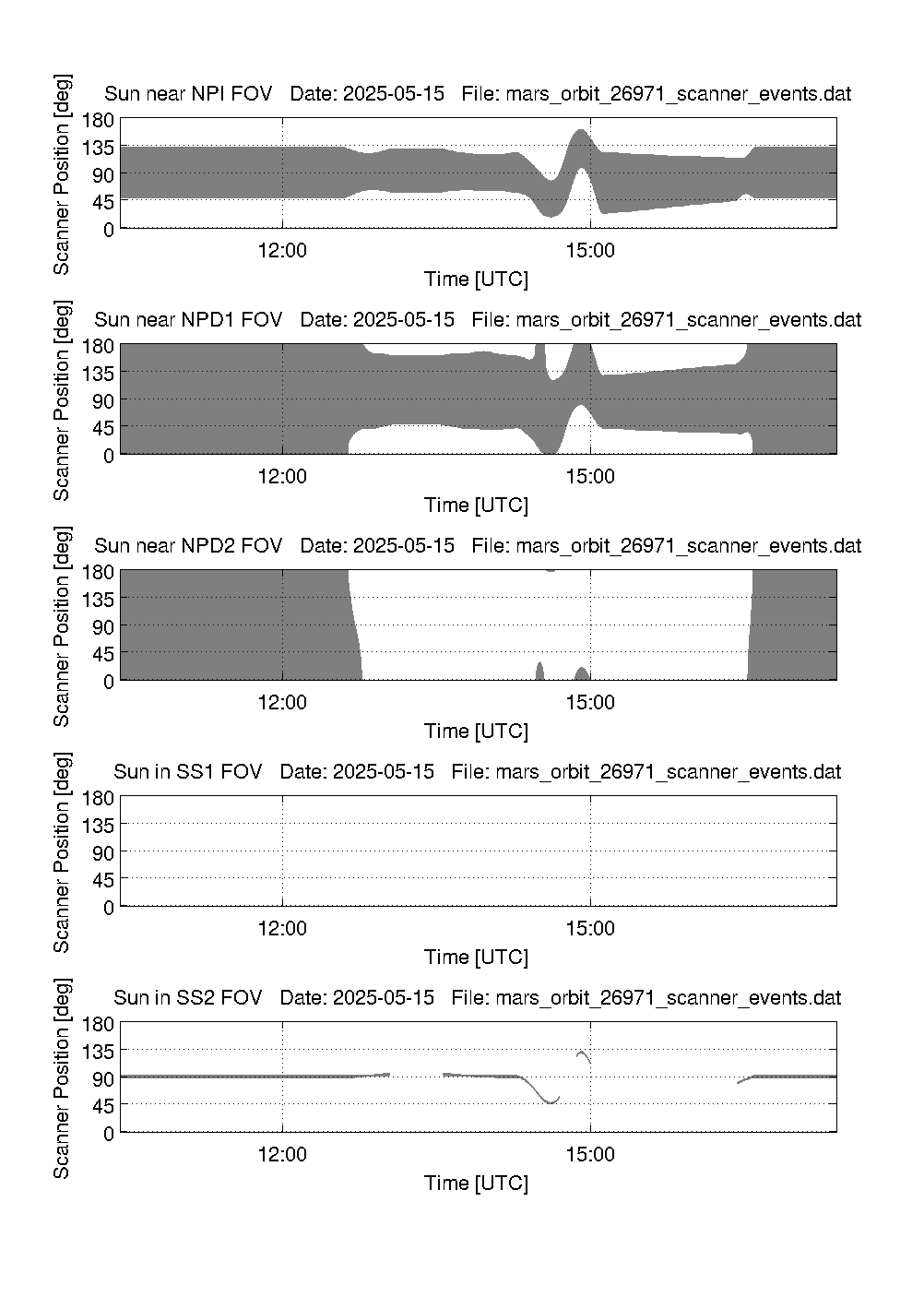 Sun near NPI FOV Date: 2025-05-15 File: mars_orbit_26971_scanner_events.dat

Scanner Position [deg]

180
135
90
45
0

12:00
15:00

Time [UTC]

Sun near NPD1 FOV Date: 2025-05-15 File: mars_orbit_26971_scanner_events.dat

Scanner Position [deg]

180
135
90
45
0

12:00
15:00

Time [UTC]

Sun near NPD2 FOV Date: 2025-05-15 File: mars_orbit_26971_scanner_events.dat

Scanner Position [deg]

180
135
90
45
0

12:00
15:00

Time [UTC]

Sun in SS1 FOV Date: 2025-05-15 File: mars_orbit_26971_scanner_events.dat

Scanner Position [deg]

180
135
90
45
0

12:00
15:00

Time [UTC]

Sun in SS2 FOV Date: 2025-05-15 File: mars_orbit_26971_scanner_events.dat

Scanner Position [deg]

180
135
90
45
0

12:00
15:00

Time [UTC]